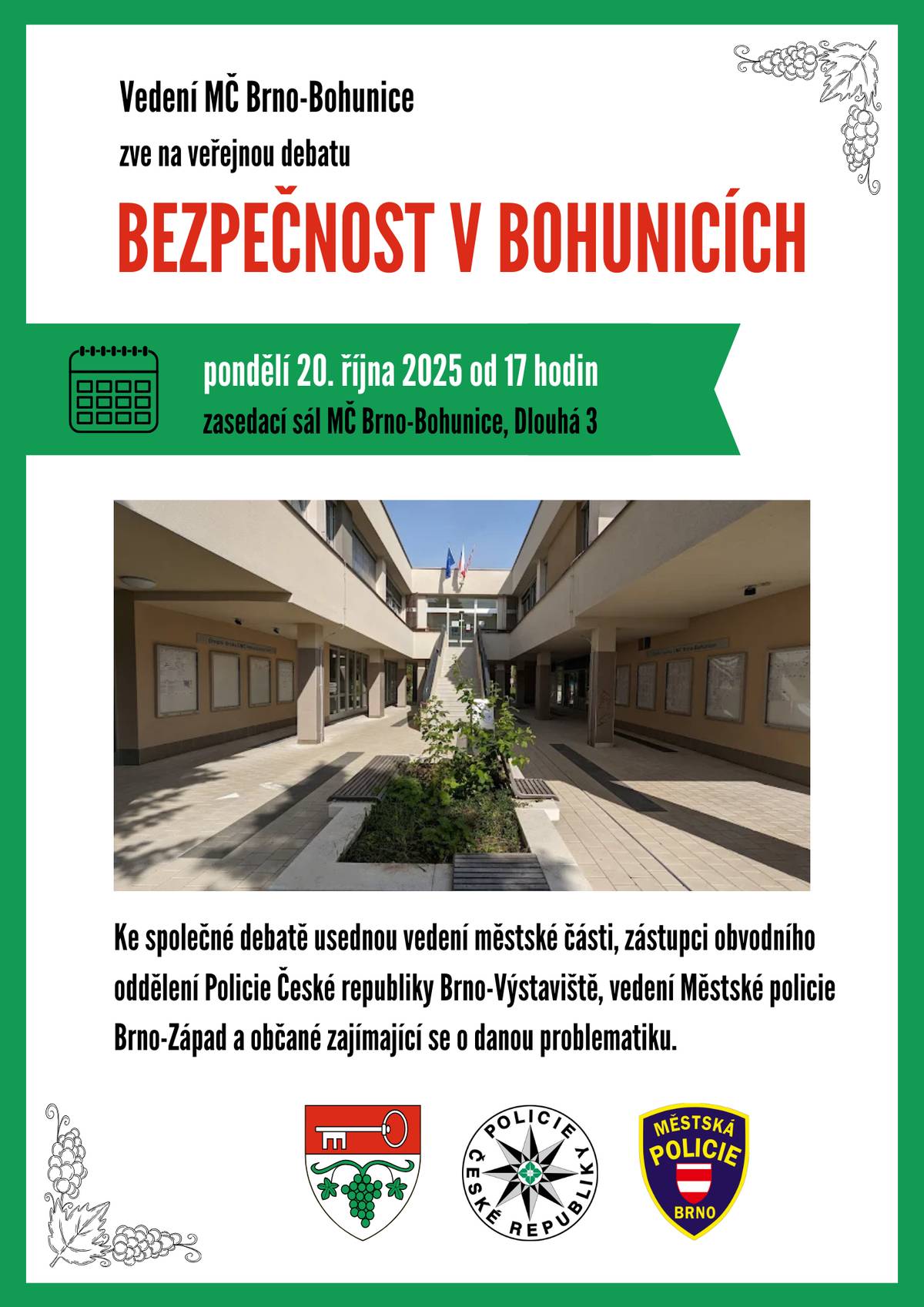 Vedení MČ Brno-Bohunice

zve na veřejnou debatu

BEZPEČNOST V BOHUNICÍCH

pondělí 20. října 2025 od 17 hodin
zasedací sál MČ Brno-Bohunice, Dlouhá 3

Ke společné debatě usednou vedení městské části, zástupci obvodního oddělení Policie České republiky Brno-Výstaviště, vedení Městské policie Brno-Západ a občané zajímající se o danou problematiku.

POLICIE ČESKÉ REPUBLIKY

MĚSTSKÁ POLICIE BRNO